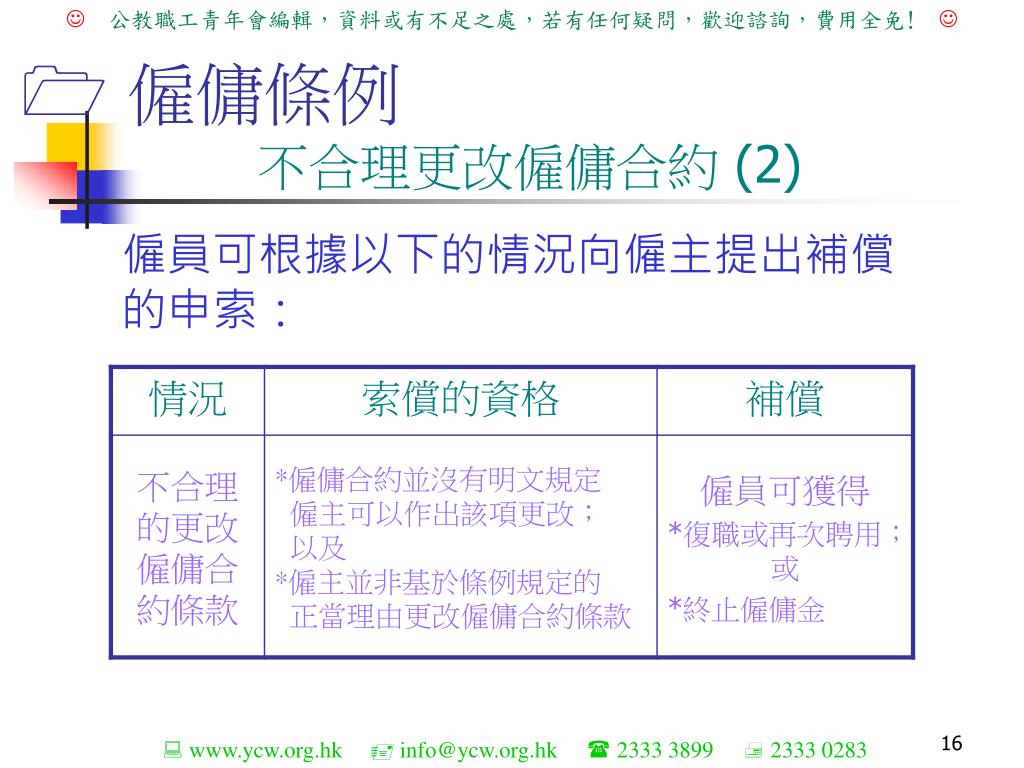 ☺ 公教職工青年會編輯，資料或有不足之處，若有任何疑問，歡迎諮詢，費用全免！ ☺

僱傭條例

不合理更改僱傭合約 (2)

僱員可根據以下的情況向僱主提出補償的申索：

| 情況 | 索償的資格 | 補償 |
|---|---|---|
| 不合理的更改僱傭合約條款 | *僱傭合約並沒有明文規定僱主可以作出該項更改；以及 *僱主並非基於條例規定的正當理由更改僱傭合約條款 | 僱員可獲得 *復職或再次聘用；或 *終止僱傭金 |

www.ycw.org.hk info@ycw.org.hk 2333 3899 2333 0283

16